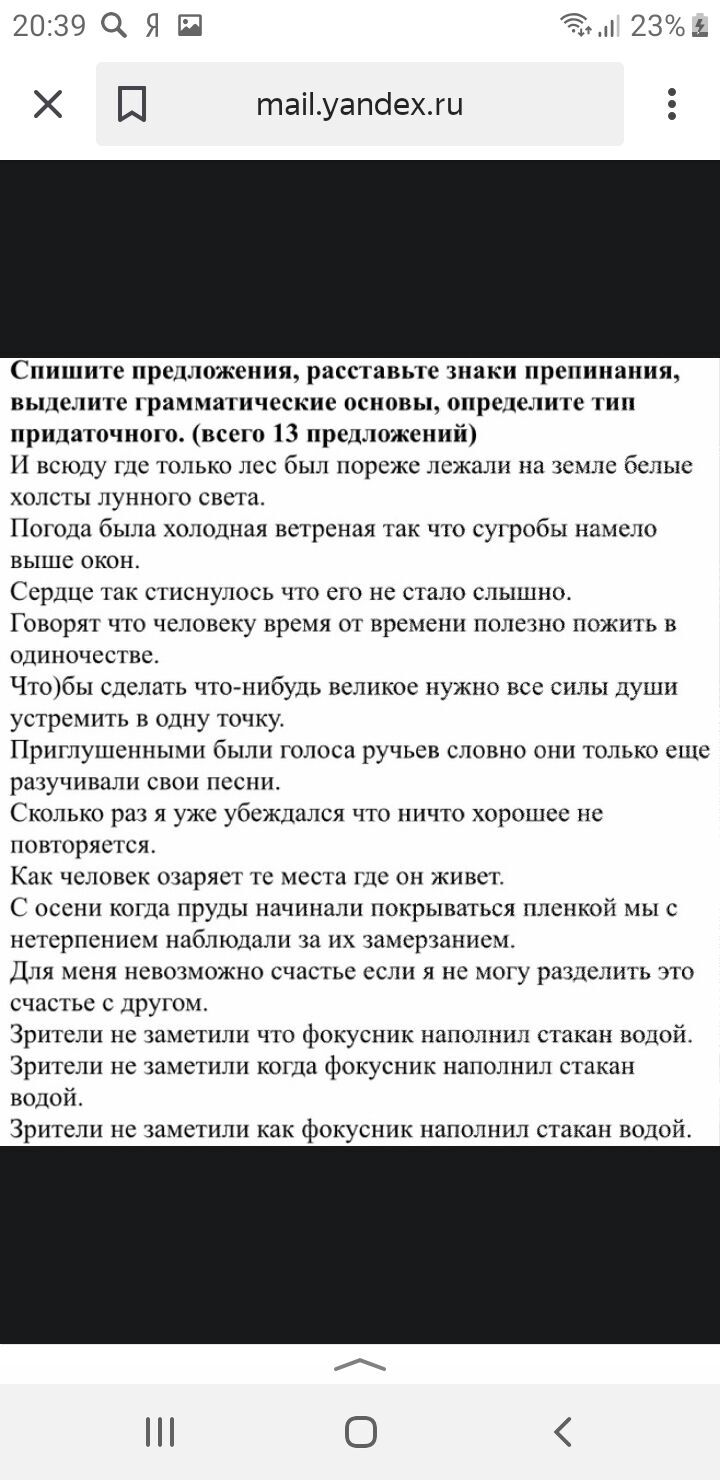 20:39 Я 23%

mail.yandex.ru

**Спишите предложения, расставьте знаки препинания, выделите грамматические основы, определите тип придаточного. (всего 13 предложений)**
И всюду где только лес был пореже лежали на земле белые холсты лунного света.
Погода была холодная ветреная так что сугробы намело выше окон.
Сердце так стиснулось что его не стало слышно.
Говорят что человеку время от времени полезно пожить в одиночестве.
Что)бы сделать что-нибудь великое нужно все силы души устремить в одну точку.
Приглушенными были голоса ручьев словно они только еще разучивали свои песни.
Сколько раз я уже убеждался что ничто хорошее не повторяется.
Как человек озаряет те места где он живет.
С осени когда пруды начинали покрываться пленкой мы с нетерпением наблюдали за их замерзанием.
Для меня невозможно счастье если я не могу разделить это счастье с другом.
Зрители не заметили что фокусник наполнил стакан водой.
Зрители не заметили когда фокусник наполнил стакан водой.
Зрители не заметили как фокусник наполнил стакан водой.